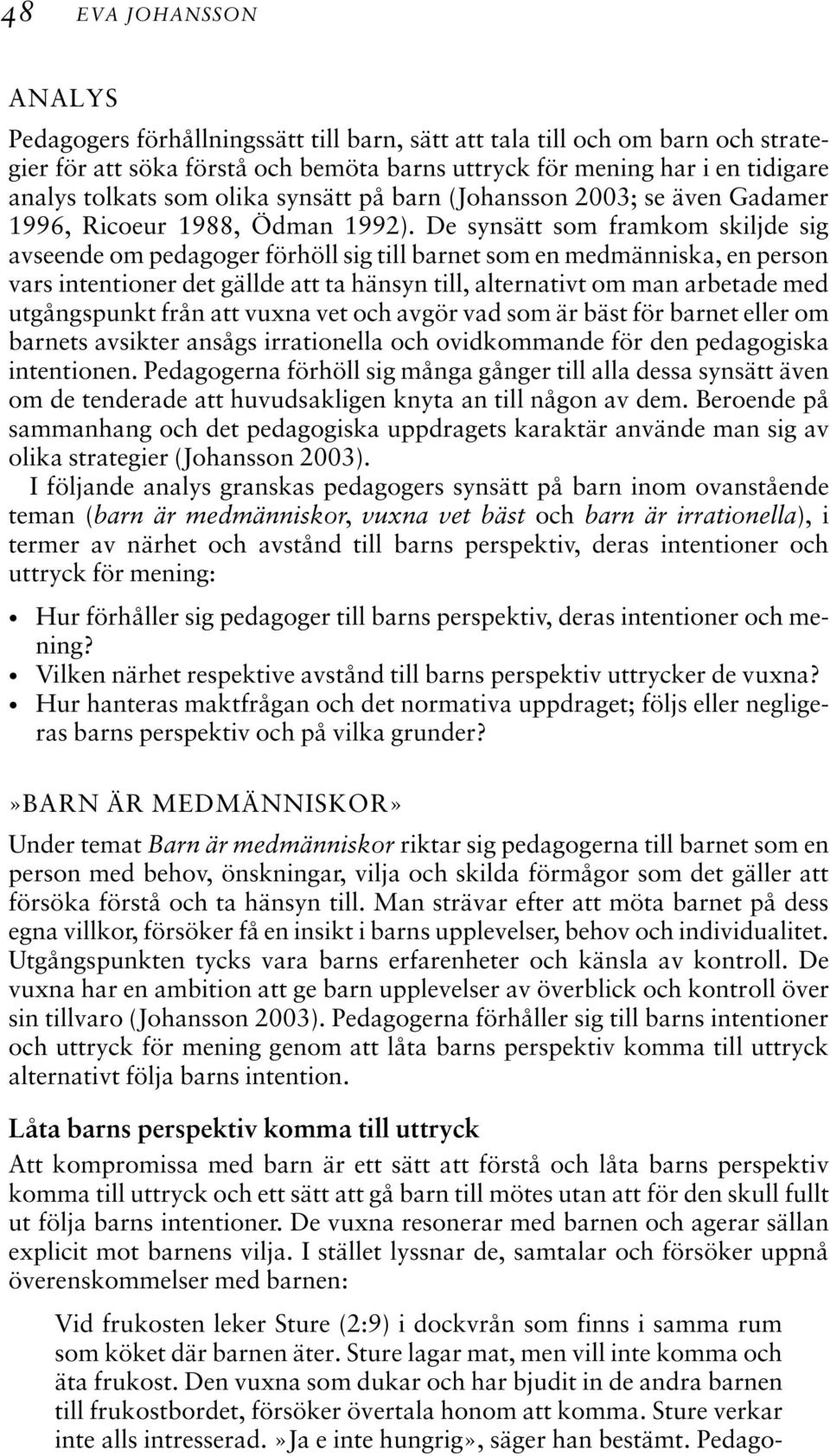 48 EVA JOHANSSON

ANALYS

Pedagogers förhållningssätt till barn, sätt att tala till och om barn och strategier för att söka förstå och bemöta barns uttryck för mening har i en tidigare analys tolkats som olika synsätt på barn (Johansson 2003; se även Gadamer 1996, Ricoeur 1988, Ödman 1992). De synsätt som framkom skiljde sig avseende om pedagoger förhöll sig till barnet som en medmänniska, en person vars intentioner det gällde att ta hänsyn till, alternativt om man arbetade med utgångspunkt från att vuxna vet och avgör vad som är bäst för barnet eller om barnets avsikter ansågs irrationella och ovidkommande för den pedagogiska intentionen. Pedagogerna förhöll sig många gånger till alla dessa synsätt även om de tenderade att huvudsakligen knyta an till någon av dem. Beroende på sammanhang och det pedagogiska uppdragets karaktär använde man sig av olika strategier (Johansson 2003).

I följande analys granskas pedagogers synsätt på barn inom ovanstående teman (barn är medmänniskor, vuxna vet bäst och barn är irrationella), i termer av närhet och avstånd till barns perspektiv, deras intentioner och uttryck för mening:

• Hur förhåller sig pedagoger till barns perspektiv, deras intentioner och mening?
• Vilken närhet respektive avstånd till barns perspektiv uttrycker de vuxna?
• Hur hanteras maktfrågan och det normativa uppdraget; följs eller negligeras barns perspektiv och på vilka grunder?

»BARN ÄR MEDMÄNNISKOR»

Under temat Barn är medmänniskor riktar sig pedagogerna till barnet som en person med behov, önskningar, vilja och skilda förmågor som det gäller att försöka förstå och ta hänsyn till. Man strävar efter att möta barnet på dess egna villkor, försöker få en insikt i barns upplevelser, behov och individualitet. Utgångspunkten tycks vara barns erfarenheter och känsla av kontroll. De vuxna har en ambition att ge barn upplevelser av överblick och kontroll över sin tillvaro (Johansson 2003). Pedagogerna förhåller sig till barns intentioner och uttryck för mening genom att låta barns perspektiv komma till uttryck alternativt följa barns intention.

Låta barns perspektiv komma till uttryck

Att kompromissa med barn är ett sätt att förstå och låta barns perspektiv komma till uttryck och ett sätt att gå barn till mötes utan att för den skull fullt ut följa barns intentioner. De vuxna resonerar med barnen och agerar sällan explicit mot barnens vilja. I stället lyssnar de, samtalar och försöker uppnå överenskommelser med barnen:

Vid frukosten leker Sture (2:9) i dockvrån som finns i samma rum som köket där barnen äter. Sture lagar mat, men vill inte komma och äta frukost. Den vuxna som dukar och har bjudit in de andra barnen till frukostbordet, försöker övertala honom att komma. Sture verkar inte alls intresserad. »Ja e inte hungrig», säger han bestämt. Pedago-